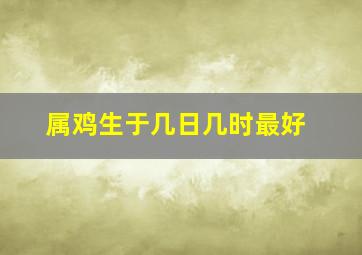 属鸡生于几日几时最好